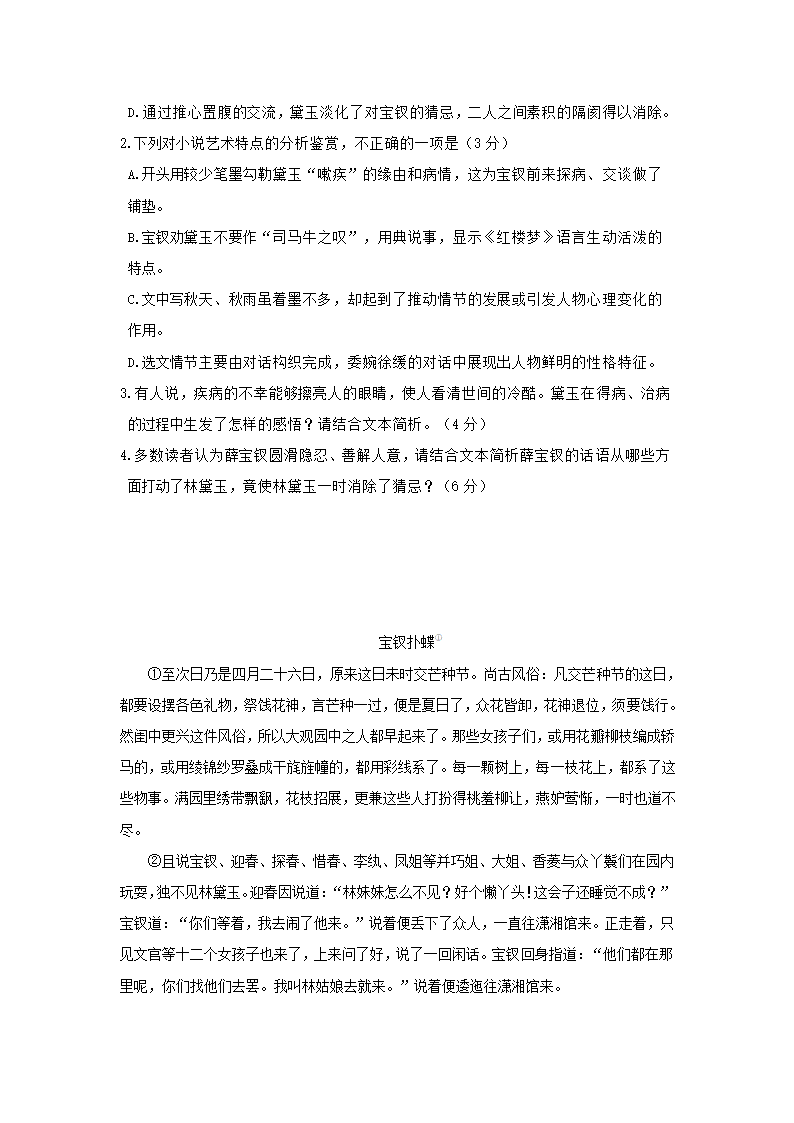 D.通过推心置腹的交流，黛玉淡化了对宝钗的猜忌，二人之间素积的隔阂得以消除。

2.下列对小说艺术特点的分析鉴赏，不正确的一项是（3分）

A.开头用较少笔墨勾勒黛玉“嗽疾”的缘由和病情，这为宝钗前来探病、交谈做了铺垫。

B.宝钗劝黛玉不要作“司马牛之叹”，用典说事，显示《红楼梦》语言生动活泼的特点。

C.文中写秋天、秋雨虽着墨不多，却起到了推动情节的发展或引发人物心理变化的作用。

D.选文情节主要由对话构织完成，委婉徐缓的对话中展现出人物鲜明的性格特征。

3.有人说，疾病的不幸能够擦亮人的眼睛，使人看清世间的冷酷。黛玉在得病、治病的过程中生发了怎样的感悟？请结合文本简析。（4分）

4.多数读者认为薛宝钗圆滑隐忍、善解人意，请结合文本简析薛宝钗的话语从哪些方面打动了林黛玉，竟使林黛玉一时消除了猜忌？（6分）

宝钗扑蝶①

①至次日乃是四月二十六日，原来这日未时交芒种节。尚古风俗：凡交芒种节的这日，都要设摆各色礼物，祭饯花神，言芒种一过，便是夏日了，众花皆卸，花神退位，须要饯行。然闺中更兴这件风俗，所以大观园中之人都早起来了。那些女孩子们，或用花瓣柳枝编成轿马的，或用绫锦纱罗叠成干旄旌幢的，都用彩线系了。每一颗树上，每一枝花上，都系了这些物事。满园里绣带飘飖，花枝招展，更兼这些人打扮得桃羞柳让，燕妒莺惭，一时也道不尽。

②且说宝钗、迎春、探春、惜春、李纨、凤姐等并巧姐、大姐、香菱与众丫鬟们在园内玩耍，独不见林黛玉。迎春因说道：“林妹妹怎么不见？好个懒丫头！这会子还睡觉不成？”宝钗道：“你们等着，我去闹了他来。”说着便丢下了众人，一直往潇湘馆来。正走着，只见文官等十二个女孩子也来了，上来问了好，说了一回闲话。宝钗回身指道：“他们都在那里呢，你们找他们去罢。我叫林姑娘去就来。”说着便逶迤往潇湘馆来。